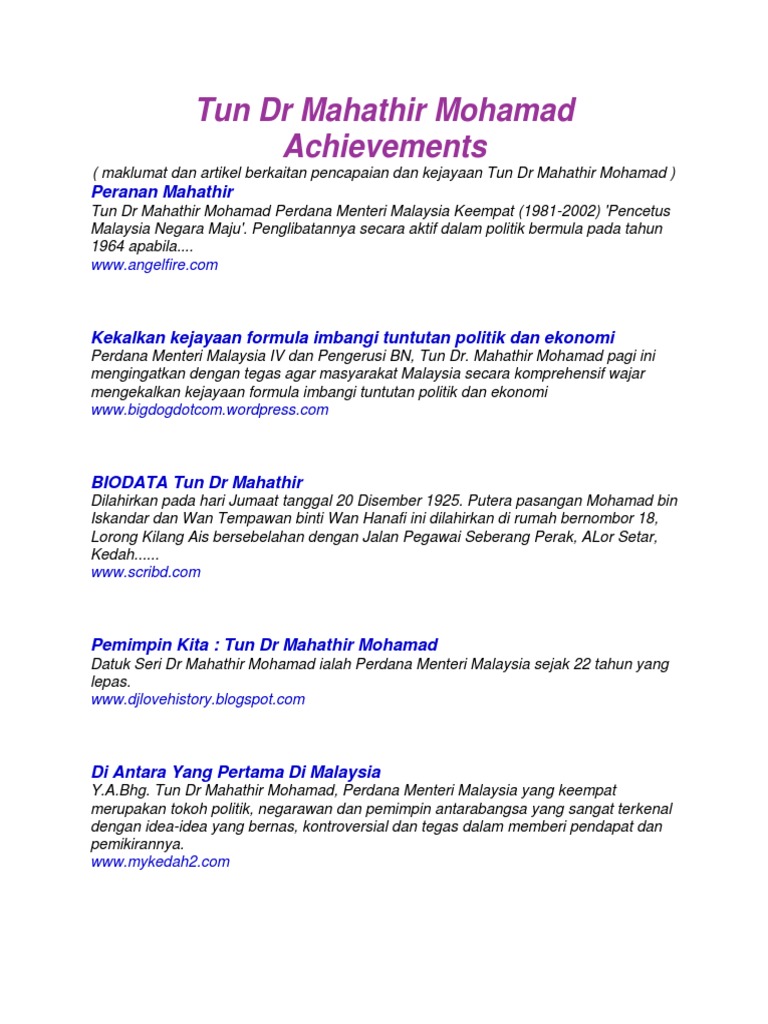 Tun Dr Mahathir Mohamad Achievements

( maklumat dan artikel berkaitan pencapaian dan kejayaan Tun Dr Mahathir Mohamad )

Peranan Mahathir
Tun Dr Mahathir Mohamad Perdana Menteri Malaysia Keempat (1981-2002) 'Pencetus Malaysia Negara Maju'. Penglibatannya secara aktif dalam politik bermula pada tahun 1964 apabila....
www.angelfire.com

Kekalkan kejayaan formula imbangi tuntutan politik dan ekonomi
Perdana Menteri Malaysia IV dan Pengerusi BN, Tun Dr. Mahathir Mohamad pagi ini mengingatkan dengan tegas agar masyarakat Malaysia secara komprehensif wajar mengekalkan kejayaan formula imbangi tuntutan politik dan ekonomi
www.bigdogdotcom.wordpress.com

BIODATA Tun Dr Mahathir
Dilahirkan pada hari Jumaat tanggal 20 Disember 1925. Putera pasangan Mohamad bin Iskandar dan Wan Tempawan binti Wan Hanafi ini dilahirkan di rumah bernombor 18, Lorong Kilang Ais bersebelahan dengan Jalan Pegawai Seberang Perak, ALor Setar, Kedah......
www.scribd.com

Pemimpin Kita : Tun Dr Mahathir Mohamad
Datuk Seri Dr Mahathir Mohamad ialah Perdana Menteri Malaysia sejak 22 tahun yang lepas.
www.djlovehistory.blogspot.com

Di Antara Yang Pertama Di Malaysia
Y.A.Bhg. Tun Dr Mahathir Mohamad, Perdana Menteri Malaysia yang keempat merupakan tokoh politik, negarawan dan pemimpin antarabangsa yang sangat terkenal dengan idea-idea yang bernas, kontroversial dan tegas dalam memberi pendapat dan pemikirannya.
www.mykedah2.com